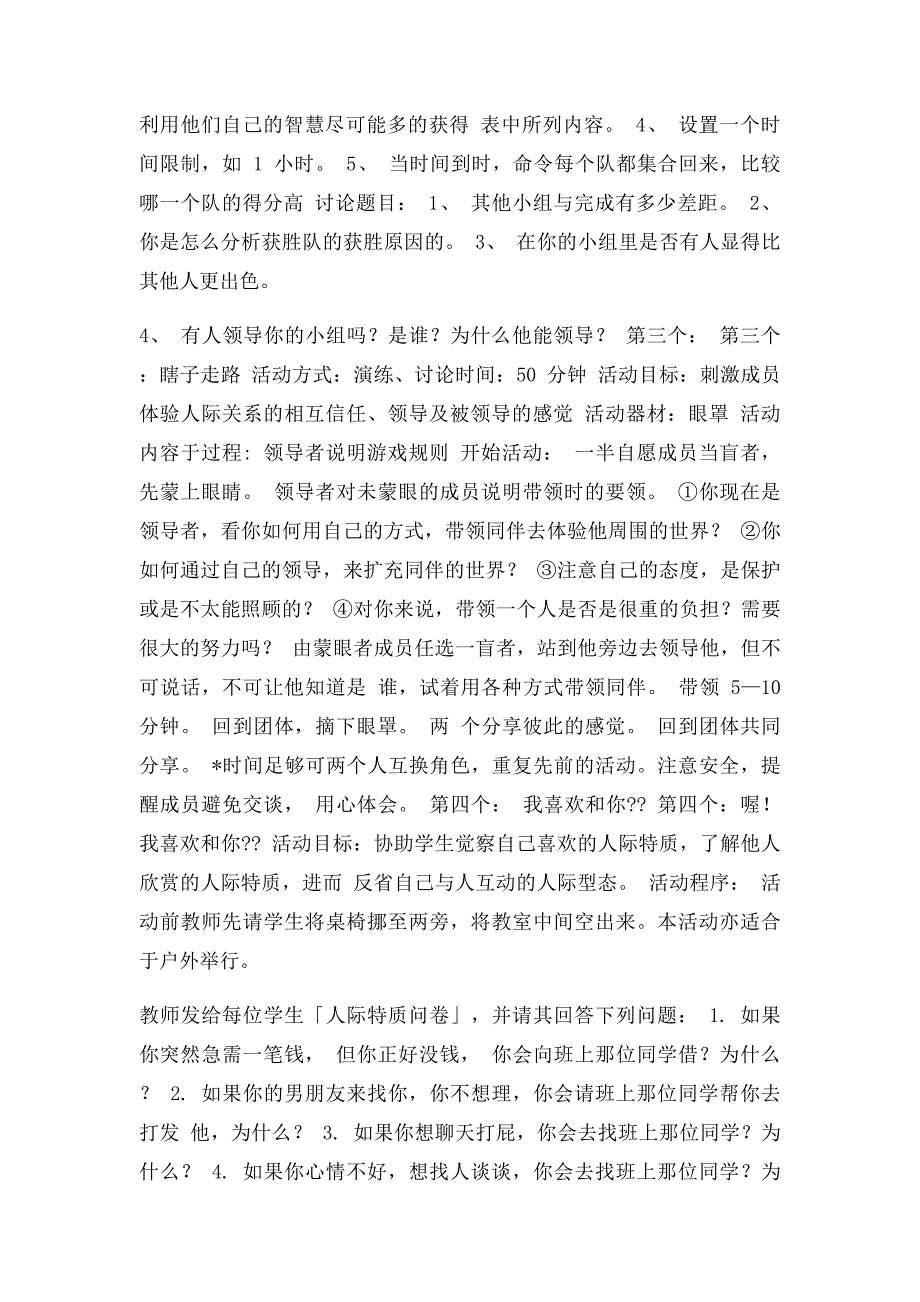 利用他们自己的智慧尽可能多的获得 表中所列内容。 4、 设置一个时间限制，如 1 小时。 5、 当时间到时，命令每个队都集合回来，比较哪一个队的得分高 讨论题目： 1、 其他小组与完成有多少差距。 2、 你是怎么分析获胜队的获胜原因的。 3、 在你的小组里是否有人显得比其他人更出色。

4、 有人领导你的小组吗？是谁？为什么他能领导？ 第三个： 第三个：瞎子走路 活动方式：演练、讨论时间：50 分钟 活动目标：刺激成员体验人际关系的相互信任、领导及被领导的感觉 活动器材：眼罩 活动内容于过程：领导者说明游戏规则 开始活动： 一半自愿成员当盲者，先蒙上眼睛。 领导者对未蒙眼的成员说明带领时的要领。 ①你现在是领导者，看你如何用自己的方式，带领同伴去体验他周围的世界？ ②你如何通过自己的领导，来扩充同伴的世界？ ③注意自己的态度，是保护或是不太能照顾的？ ④对你来说，带领一个人是否是很重的负担？需要很大的努力吗？ 由蒙眼者成员任选一盲者，站到他旁边去领导他，但不可说话，不可让他知道是 谁，试着用各种方式带领同伴。 带领 5—10 分钟。 回到团体，摘下眼罩。 两 个分享彼此的感觉。 回到团体共同分享。 *时间足够可两个人互换角色，重复先前的活动。注意安全，提醒成员避免交谈， 用心体会。 第四个： 我喜欢和你?? 第四个：喔！我喜欢和你?? 活动目标：协助学生觉察自己喜欢的人际特质，了解他人欣赏的人际特质，进而 反省自己与人互动的人际型态。 活动程序： 活动前教师先请学生将桌椅挪至两旁，将教室中间空出来。本活动亦适合于户外举行。

教师发给每位学生「人际特质问卷」，并请其回答下列问题： 1. 如果你突然急需一笔钱， 但你正好没钱， 你会向班上那位同学借？为什么？ 2. 如果你的男朋友来找你，你不想理，你会请班上那位同学帮你去打发 他，为什么？ 3. 如果你想聊天打屁，你会去找班上那位同学？为什么？ 4. 如果你心情不好，想找人谈谈，你会去找班上那位同学？为